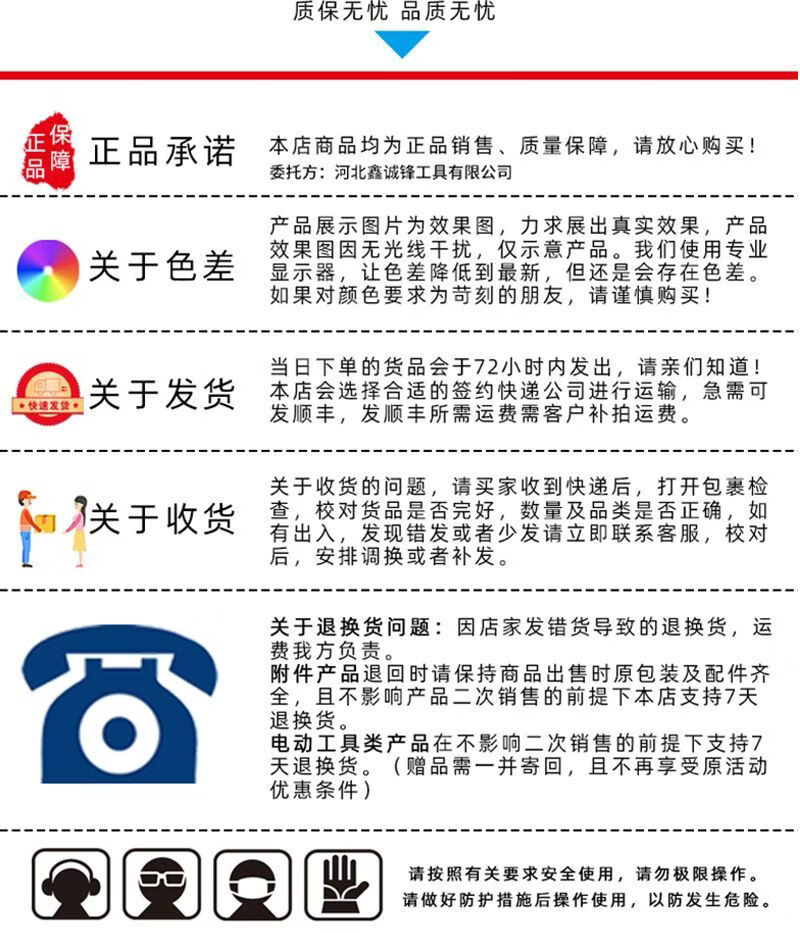 质保无忧 品质无忧

正品保障

正品承诺

本店商品均为正品销售、质量保障，请放心购买！
委托方：河北鑫诚锋工具有限公司

关于色差

产品展示图片为效果图，力求展出真实效果，产品效果图因无光线干扰，仅示意产品。我们使用专业显示器，让色差降低到最新，但还是会存在色差。如果对颜色要求为苛刻的朋友，请谨慎购买！

快速发货

关于发货

当日下单的货品会于72小时内发出，请亲们知道！本店会选择合适的签约快递公司进行运输，急需可发顺丰，发顺丰所需运费需客户补拍运费。

关于收货

关于收货的问题，请买家收到快递后，打开包裹检查，校对货品是否完好，数量及品类是否正确，如有出入，发现错发或者少发请立即联系客服，校对后，安排调换或者补发。

关于退换货问题：因店家发错货导致的退换货，运费我方负责。
附件产品退回时请保持商品出售时原包装及配件齐全，且不影响产品二次销售的前提下本店支持7天退换货。
电动工具类产品在不影响二次销售的前提下支持7天退换货。（赠品需一并寄回，且不再享受原活动优惠条件）

请按照有关要求安全使用，请勿极限操作。
请做好防护措施后操作使用，以防发生危险。